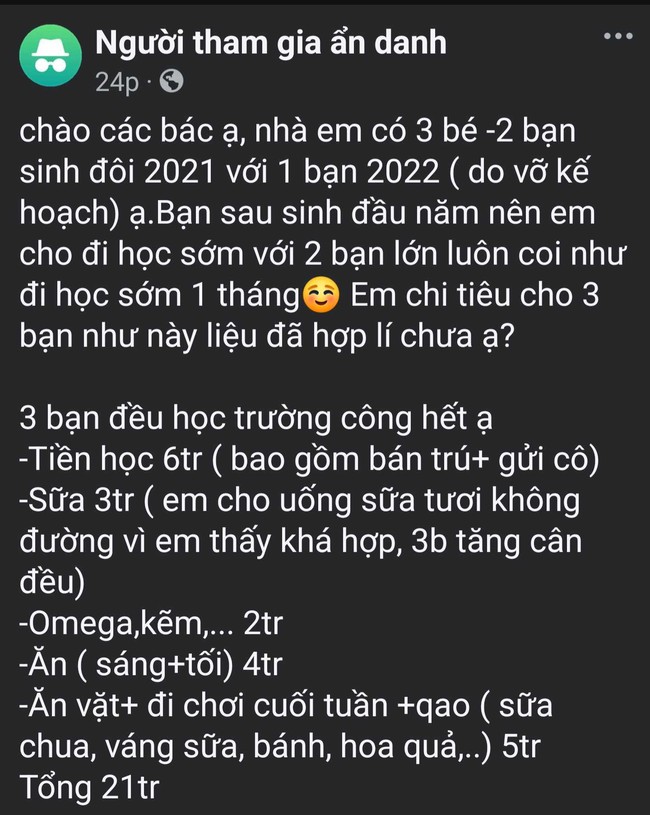 Người tham gia ẩn danh
24p ·

chào các bác ạ, nhà em có 3 bé -2 bạn sinh đôi 2021 với 1 bạn 2022 ( do vỡ kế hoạch) ạ.Bạn sau sinh đầu năm nên em cho đi học sớm với 2 bạn lớn luôn coi như đi học sớm 1 tháng☺️ Em chi tiêu cho 3 bạn như này liệu đã hợp lí chưa ạ?

3 bạn đều học trường công hết ạ
-Tiền học 6tr ( bao gồm bán trú+ gửi cô)
-Sữa 3tr ( em cho uống sữa tươi không đường vì em thấy khá hợp, 3b tăng cân đều)
-Omega,kẽm,... 2tr
-Ăn ( sáng+tối) 4tr
-Ăn vặt+ đi chơi cuối tuần +qao ( sữa chua, váng sữa, bánh, hoa quả,..) 5tr
Tổng 21tr